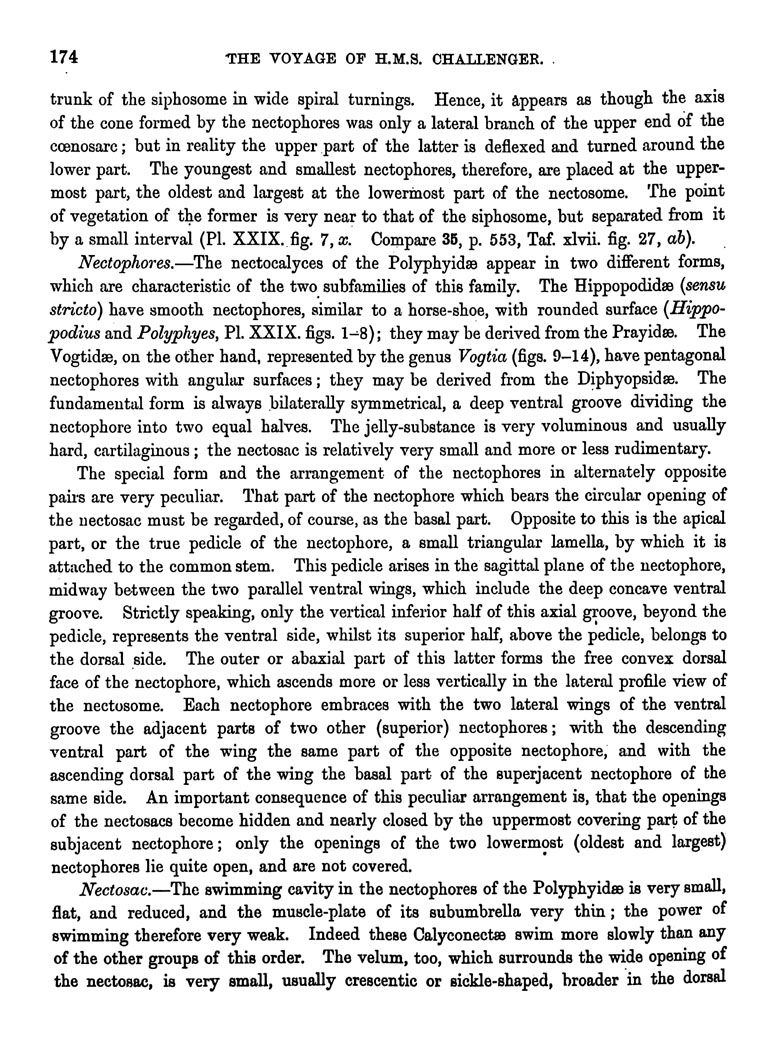 174 THE VOYAGE OF H.M.S. CHALLENGER.

trunk of the siphosome in wide spiral turnings. Hence, it appears as though the axis of the cone formed by the nectophores was only a lateral branch of the upper end of the cœnosarc; but in reality the upper part of the latter is deflexed and turned around the lower part. The youngest and smallest nectophores, therefore, are placed at the uppermost part, the oldest and largest at the lowermost part of the nectosome. The point of vegetation of the former is very near to that of the siphosome, but separated from it by a small interval (Pl. XXIX. fig. 7, x. Compare 35, p. 553, Taf. xlvii. fig. 27, ab).

Nectophores.—The nectocalyces of the Polyphyidæ appear in two different forms, which are characteristic of the two subfamilies of this family. The Hippopodidæ (sensu stricto) have smooth nectophores, similar to a horse-shoe, with rounded surface (Hippopodius and Polyphyes, Pl. XXIX. figs. 1–8); they may be derived from the Prayidæ. The Vogtidæ, on the other hand, represented by the genus Vogtia (figs. 9–14), have pentagonal nectophores with angular surfaces; they may be derived from the Diphyopsidæ. The fundamental form is always bilaterally symmetrical, a deep ventral groove dividing the nectophore into two equal halves. The jelly-substance is very voluminous and usually hard, cartilaginous; the nectosac is relatively very small and more or less rudimentary.

The special form and the arrangement of the nectophores in alternately opposite pairs are very peculiar. That part of the nectophore which bears the circular opening of the nectosac must be regarded, of course, as the basal part. Opposite to this is the apical part, or the true pedicle of the nectophore, a small triangular lamella, by which it is attached to the common stem. This pedicle arises in the sagittal plane of the nectophore, midway between the two parallel ventral wings, which include the deep concave ventral groove. Strictly speaking, only the vertical inferior half of this axial groove, beyond the pedicle, represents the ventral side, whilst its superior half, above the pedicle, belongs to the dorsal side. The outer or abaxial part of this latter forms the free convex dorsal face of the nectophore, which ascends more or less vertically in the lateral profile view of the nectosome. Each nectophore embraces with the two lateral wings of the ventral groove the adjacent parts of two other (superior) nectophores; with the descending ventral part of the wing the same part of the opposite nectophore, and with the ascending dorsal part of the wing the basal part of the superjacent nectophore of the same side. An important consequence of this peculiar arrangement is, that the openings of the nectosacs become hidden and nearly closed by the uppermost covering part of the subjacent nectophore; only the openings of the two lowermost (oldest and largest) nectophores lie quite open, and are not covered.

Nectosac.—The swimming cavity in the nectophores of the Polyphyidæ is very small, flat, and reduced, and the muscle-plate of its subumbrella very thin; the power of swimming therefore very weak. Indeed these Calyconectæ swim more slowly than any of the other groups of this order. The velum, too, which surrounds the wide opening of the nectosac, is very small, usually crescentic or sickle-shaped, broader in the dorsal